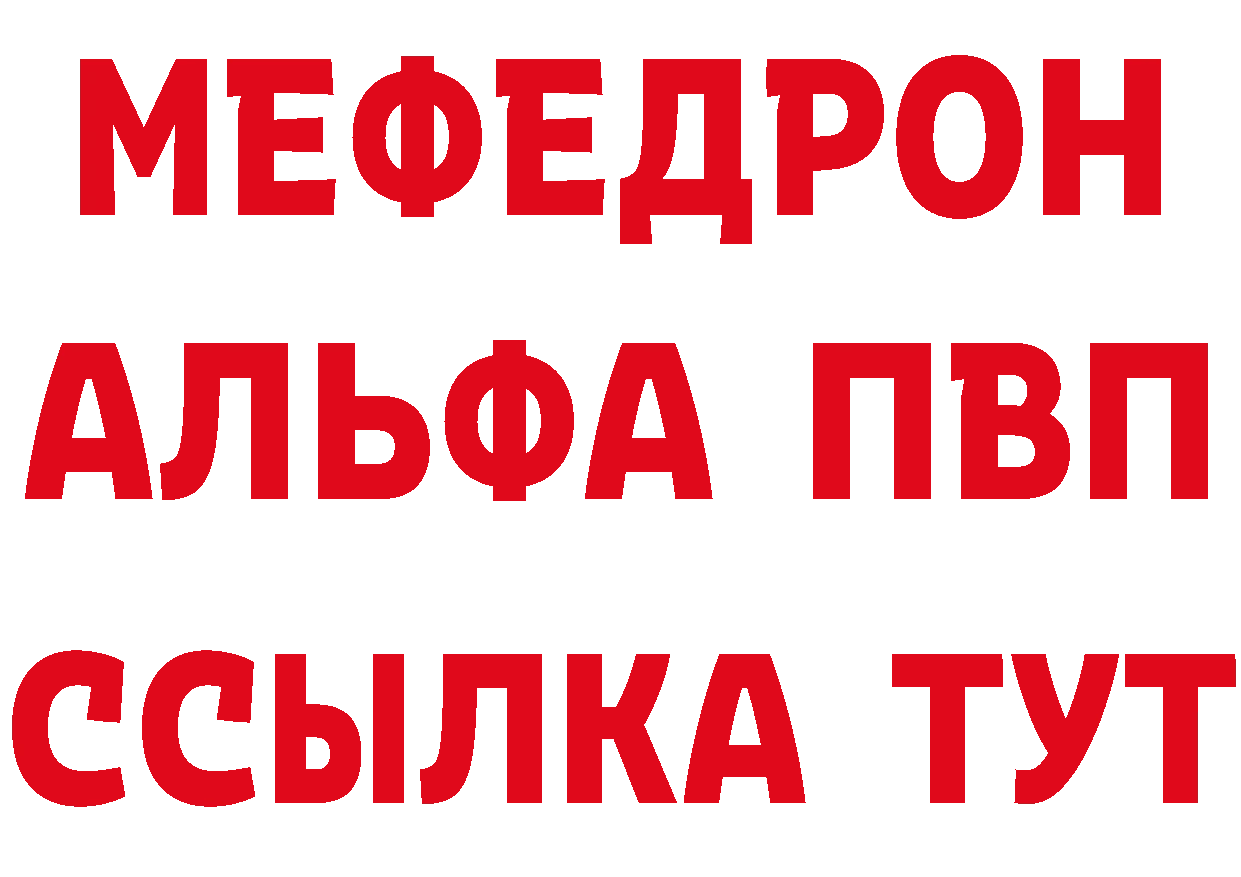 МЕФЕДРОН
АЛЬФА ПВП
ССЫЛКА ТУТ